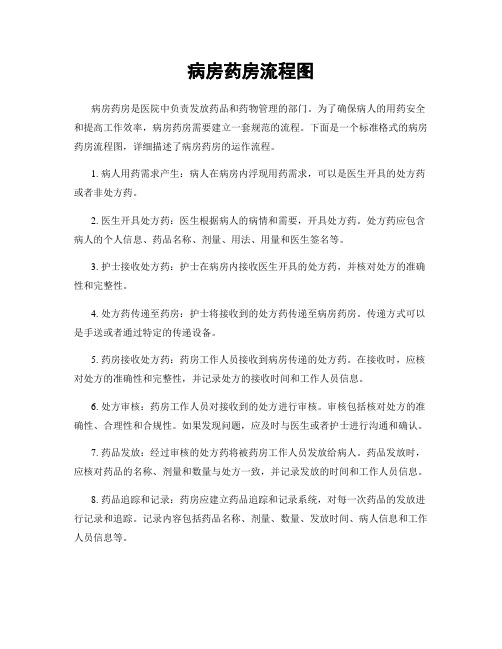 病房药房流程图

病房药房是医院中负责发放药品和药物管理的部门。为了确保病人的用药安全和提高工作效率，病房药房需要建立一套规范的流程。下面是一个标准格式的病房药房流程图，详细描述了病房药房的运作流程。

1. 病人用药需求产生：病人在病房内浮现用药需求，可以是医生开具的处方药或者非处方药。

2. 医生开具处方药：医生根据病人的病情和需要，开具处方药。处方药应包含病人的个人信息、药品名称、剂量、用法、用量和医生签名等。

3. 护士接收处方药：护士在病房内接收医生开具的处方药，并核对处方的准确性和完整性。

4. 处方药传递至药房：护士将接收到的处方药传递至病房药房。传递方式可以是手送或者通过特定的传递设备。

5. 药房接收处方药：药房工作人员接收到病房传递的处方药。在接收时，应核对处方的准确性和完整性，并记录处方的接收时间和工作人员信息。

6. 处方审核：药房工作人员对接收到的处方进行审核。审核包括核对处方的准确性、合理性和合规性。如果发现问题，应及时与医生或者护士进行沟通和确认。

7. 药品发放：经过审核的处方药将被药房工作人员发放给病人。药品发放时，应核对药品的名称、剂量和数量与处方一致，并记录发放的时间和工作人员信息。

8. 药品追踪和记录：药房应建立药品追踪和记录系统，对每一次药品的发放进行记录和追踪。记录内容包括药品名称、剂量、数量、发放时间、病人信息和工作人员信息等。